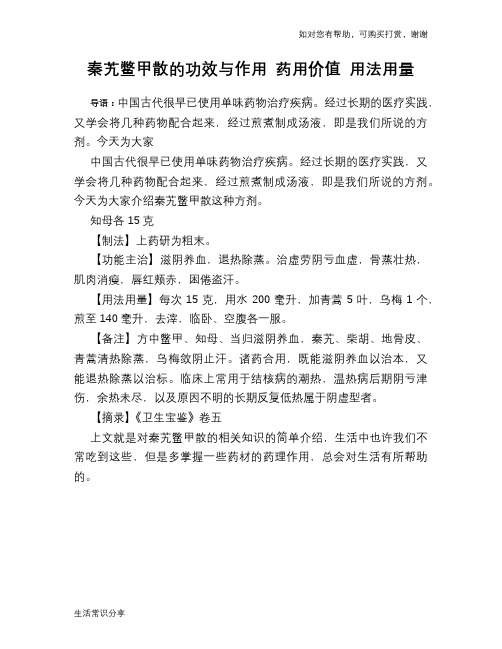 如对您有帮助，可购买打赏，谢谢

秦艽鳖甲散的功效与作用 药用价值 用法用量

导语：中国古代很早已使用单味药物治疗疾病。经过长期的医疗实践，又学会将几种药物配合起来，经过煎煮制成汤液，即是我们所说的方剂。今天为大家

中国古代很早已使用单味药物治疗疾病。经过长期的医疗实践，又学会将几种药物配合起来，经过煎煮制成汤液，即是我们所说的方剂。今天为大家介绍秦艽鳖甲散这种方剂。

知母各 15 克

【制法】上药研为粗末。

【功能主治】滋阴养血，退热除蒸。治虚劳阴亏血虚，骨蒸壮热，肌肉消瘦，唇红颊赤，困倦盗汗。

【用法用量】每次 15 克，用水 200 毫升，加青蒿 5 叶，乌梅 1 个，煎至 140 毫升，去滓，临卧、空腹各一服。

【备注】方中鳖甲、知母、当归滋阴养血，秦艽、柴胡、地骨皮、青蒿清热除蒸，乌梅敛阴止汗。诸药合用，既能滋阴养血以治本，又能退热除蒸以治标。临床上常用于结核病的潮热，温热病后期阴亏津伤，余热未尽，以及原因不明的长期反复低热属于阴虚型者。

【摘录】《卫生宝鉴》卷五

上文就是对秦艽鳖甲散的相关知识的简单介绍，生活中也许我们不常吃到这些，但是多掌握一些药材的药理作用，总会对生活有所帮助的。

生活常识分享